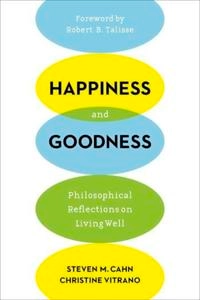 Foreword by
Robert B. Talisse

HAPPINESS
and
GOODNESS

Philosophical
Reflections on
Living Well

STEVEN M. CAHN
CHRISTINE VITRANO